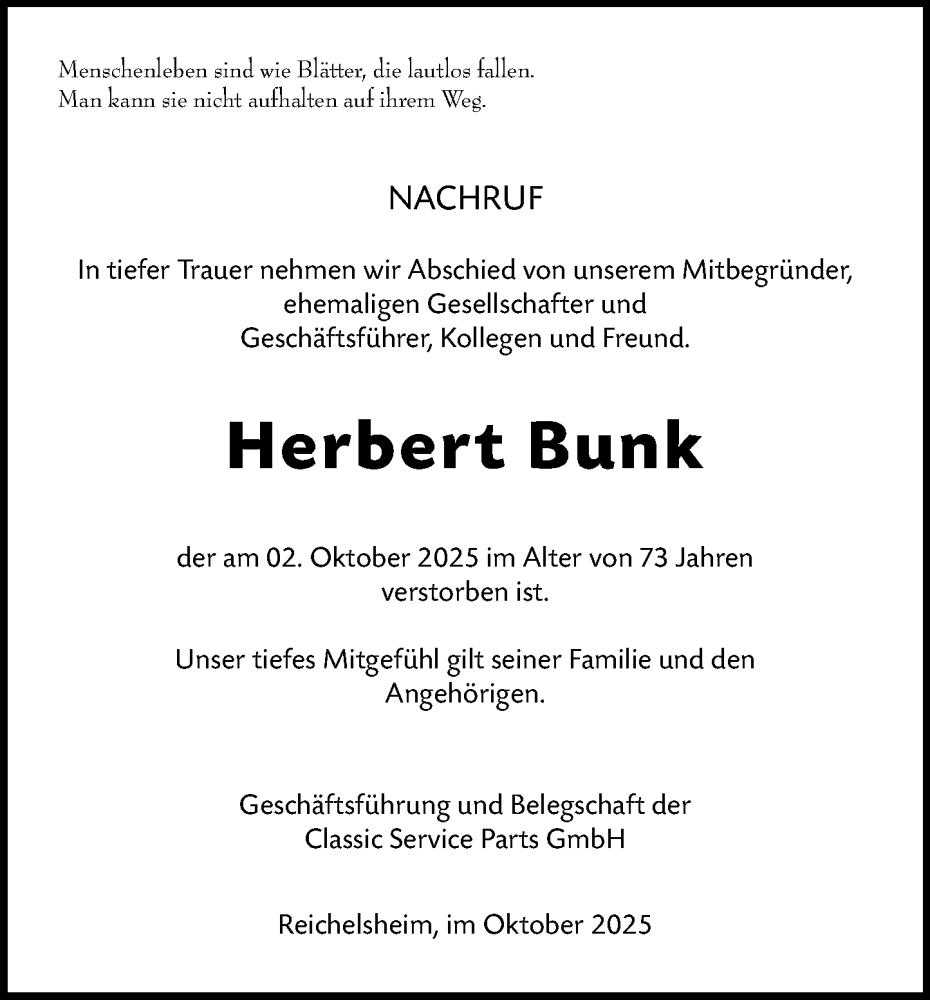 Menschenleben sind wie Blätter, die lautlos fallen.
Man kann sie nicht aufhalten auf ihrem Weg.

NACHRUF

In tiefer Trauer nehmen wir Abschied von unserem Mitbegründer, ehemaligen Gesellschafter und Geschäftsführer, Kollegen und Freund.

Herbert Bunk

der am 02. Oktober 2025 im Alter von 73 Jahren verstorben ist.

Unser tiefes Mitgefühl gilt seiner Familie und den Angehörigen.

Geschäftsführung und Belegschaft der Classic Service Parts GmbH

Reichelsheim, im Oktober 2025